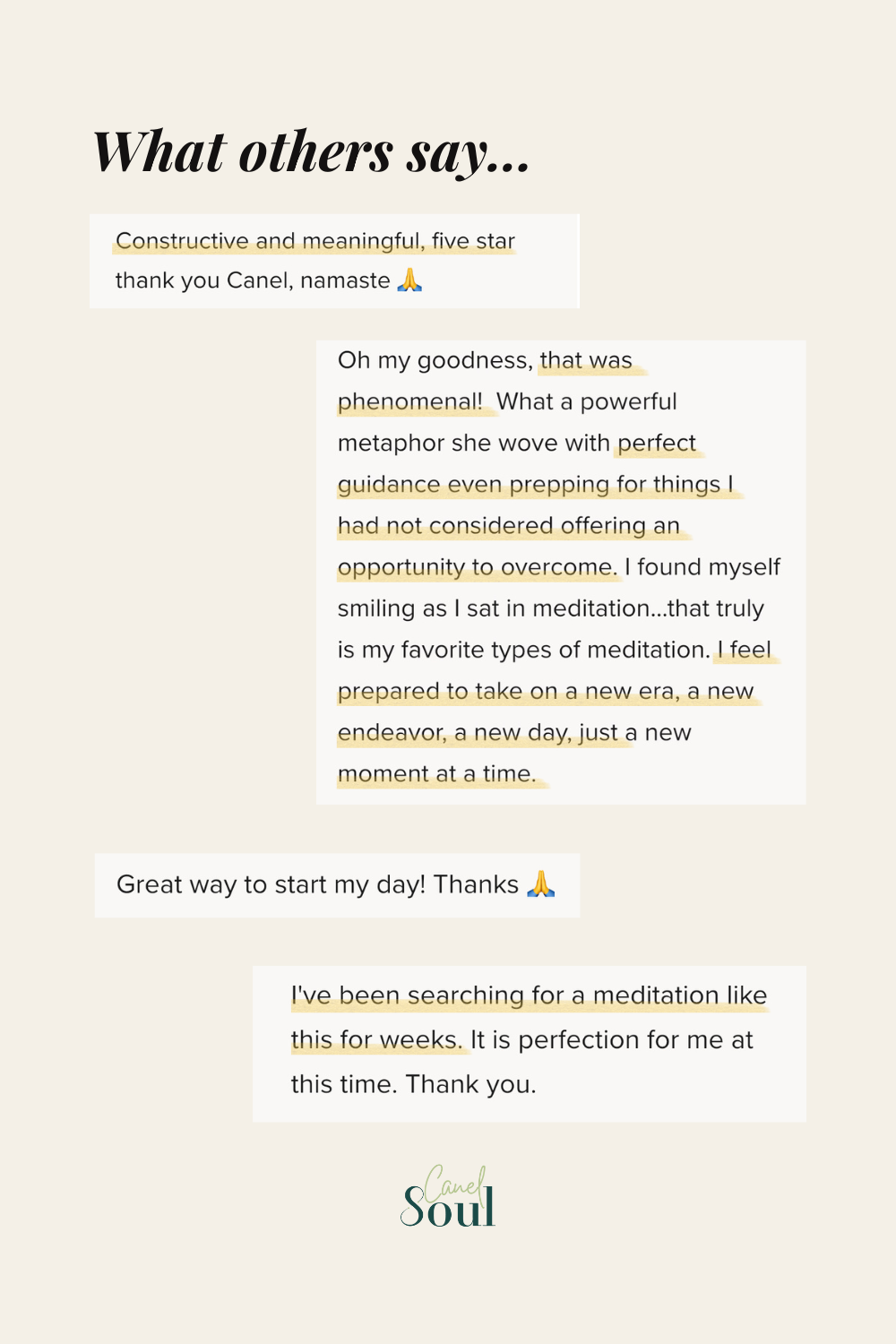 What others say...

Constructive and meaningful, five star thank you Canel, namaste 🙏

Oh my goodness, that was phenomenal! What a powerful metaphor she wove with perfect guidance even prepping for things I had not considered offering an opportunity to overcome. I found myself smiling as I sat in meditation...that truly is my favorite types of meditation. I feel prepared to take on a new era, a new endeavor, a new day, just a new moment at a time.

Great way to start my day! Thanks 🙏

I've been searching for a meditation like this for weeks. It is perfection for me at this time. Thank you.

Canel
Soul